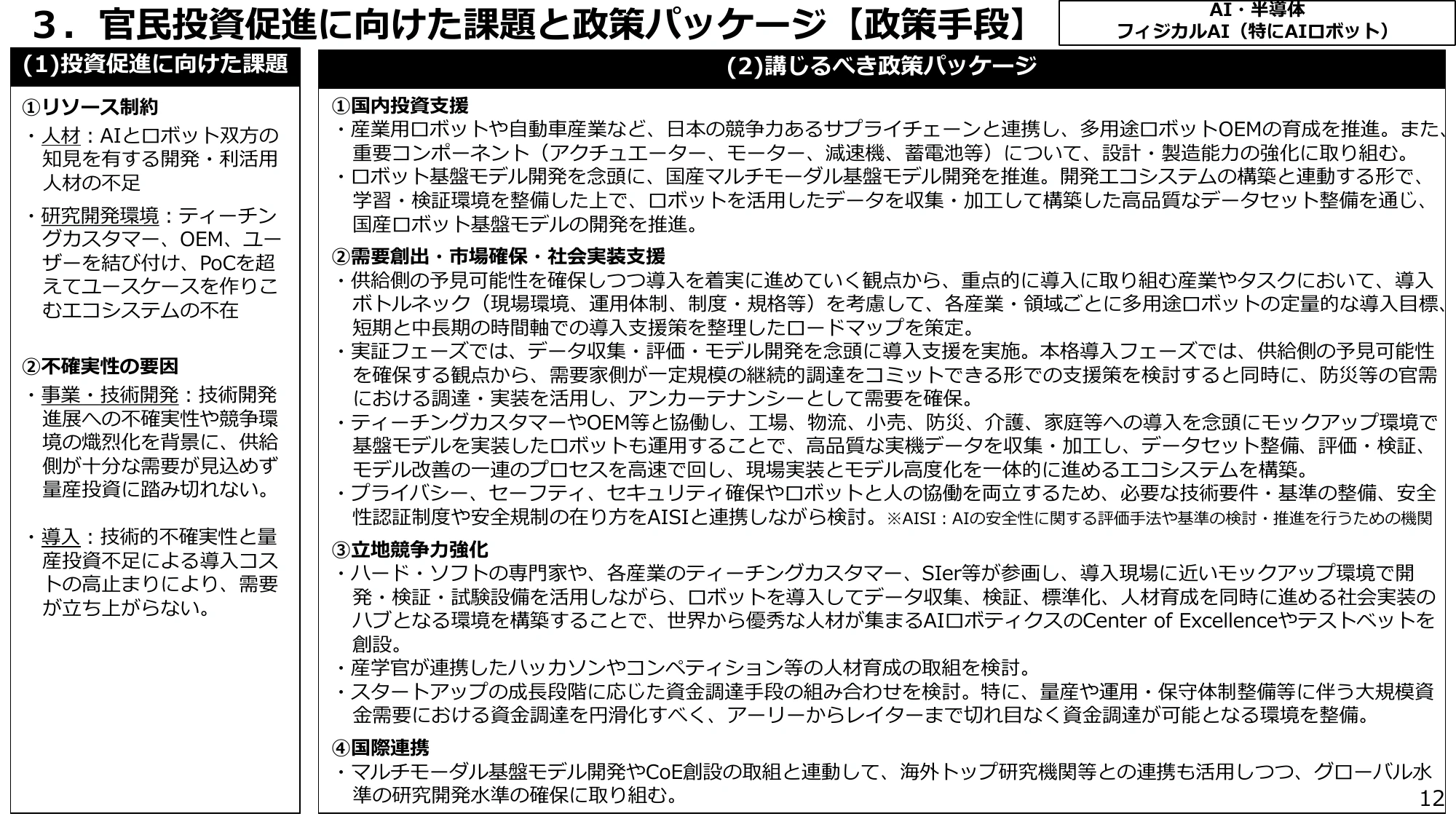 ３．官民投資促進に向けた課題と政策パッケージ【政策手段】

AI・半導体
フィジカルAI（特にAIロボット）

(1)投資促進に向けた課題

①リソース制約
・人材：AIとロボット双方の知見を有する開発・利活用人材の不足
・研究開発環境：ティーチングカスタマー、OEM、ユーザーを結び付け、PoCを超えてユースケースを作りこむエコシステムの不在

②不確実性の要因
・事業・技術開発：技術開発進展への不確実性や競争環境の熾烈化を背景に、供給側が十分な需要が見込めず量産投資に踏み切れない。

・導入：技術的不確実性と量産投資不足による導入コストの高止まりにより、需要が立ち上がらない。

(2)講じるべき政策パッケージ

①国内投資支援
・産業用ロボットや自動車産業など、日本の競争力あるサプライチェーンと連携し、多用途ロボットOEMの育成を推進。また、重要コンポーネント（アクチュエーター、モーター、減速機、蓄電池等）について、設計・製造能力の強化に取り組む。
・ロボット基盤モデル開発を念頭に、国産マルチモーダル基盤モデル開発を推進。開発エコシステムの構築と連動する形で、学習・検証環境を整備した上で、ロボットを活用したデータを収集・加工して構築した高品質なデータセット整備を通じ、国産ロボット基盤モデルの開発を推進。

②需要創出・市場確保・社会実装支援
・供給側の予見可能性を確保しつつ導入を着実に進めていく観点から、重点的に導入に取り組む産業やタスクにおいて、導入ボトルネック（現場環境、運用体制、制度・規格等）を考慮して、各産業・領域ごとに多用途ロボットの定量的な導入目標、短期と中長期の時間軸での導入支援策を整理したロードマップを策定。
・実証フェーズでは、データ収集・評価・モデル開発を念頭に導入支援を実施。本格導入フェーズでは、供給側の予見可能性を確保する観点から、需要家側が一定規模の継続的調達をコミットできる形での支援策を検討すると同時に、防災等の官需における調達・実装を活用し、アンカーテナンシーとして需要を確保。
・ティーチングカスタマーやOEM等と協働し、工場、物流、小売、防災、介護、家庭等への導入を念頭にモックアップ環境で基盤モデルを実装したロボットも運用することで、高品質な実機データを収集・加工し、データセット整備、評価・検証、モデル改善の一連のプロセスを高速で回し、現場実装とモデル高度化を一体的に進めるエコシステムを構築。
・プライバシー、セーフティ、セキュリティ確保やロボットと人の協働を両立するため、必要な技術要件・基準の整備、安全性認証制度や安全規制の在り方をAISIと連携しながら検討。※AISI：AIの安全性に関する評価手法や基準の検討・推進を行うための機関

③立地競争力強化
・ハード・ソフトの専門家や、各産業のティーチングカスタマー、SIer等が参画し、導入現場に近いモックアップ環境で開発・検証・試験設備を活用しながら、ロボットを導入してデータ収集、検証、標準化、人材育成を同時に進める社会実装のハブとなる環境を構築することで、世界から優秀な人材が集まるAIロボティクスのCenter of Excellenceやテストベットを創設。
・産学官が連携したハッカソンやコンペティション等の人材育成の取組を検討。
・スタートアップの成長段階に応じた資金調達手段の組み合わせを検討。特に、量産や運用・保守体制整備等に伴う大規模資金需要における資金調達を円滑化すべく、アーリーからレイターまで切れ目なく資金調達が可能となる環境を整備。

④国際連携
・マルチモーダル基盤モデル開発やCoE創設の取組と連動して、海外トップ研究機関等との連携も活用しつつ、グローバル水準の研究開発水準の確保に取り組む。

12